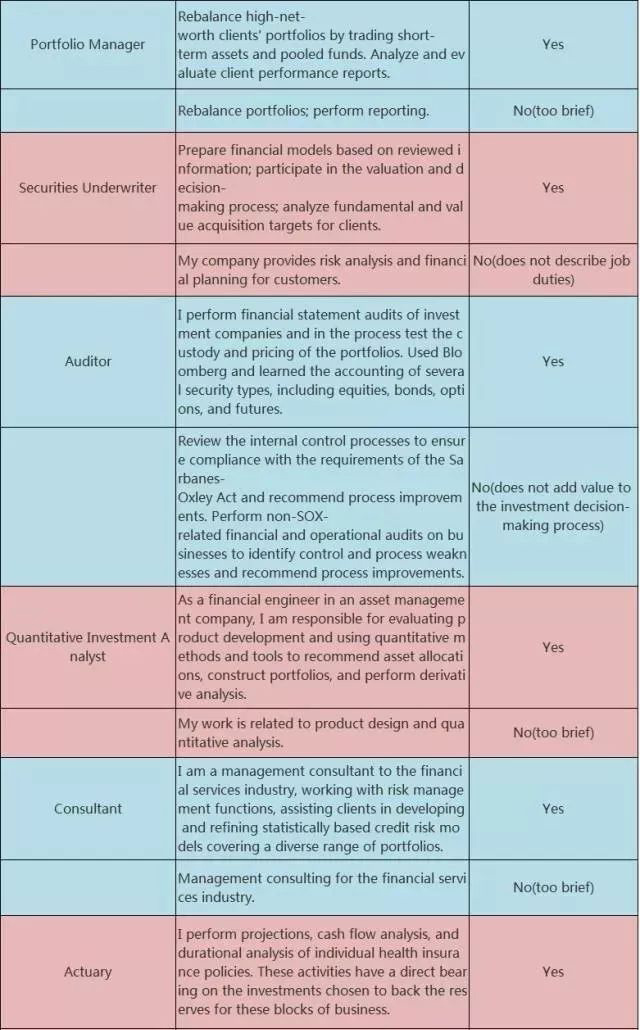 | | | |
|---|---|---|
| Portfolio Manager | Rebalance high-net-worth clients' portfolios by trading short-term assets and pooled funds. Analyze and evaluate client performance reports. | Yes |
| | Rebalance portfolios; perform reporting. | No(too brief) |
| Securities Underwriter | Prepare financial models based on reviewed information; participate in the valuation and decision-making process; analyze fundamental and value acquisition targets for clients. | Yes |
| | My company provides risk analysis and financial planning for customers. | No(does not describe job duties) |
| Auditor | I perform financial statement audits of investment companies and in the process test the custody and pricing of the portfolios. Used Bloomberg and learned the accounting of several security types, including equities, bonds, options, and futures. | Yes |
| | Review the internal control processes to ensure compliance with the requirements of the Sarbanes-Oxley Act and recommend process improvements. Perform non-SOX-related financial and operational audits on businesses to identify control and process weaknesses and recommend process improvements. | No(does not add value to the investment decision-making process) |
| Quantitative Investment Analyst | As a financial engineer in an asset management company, I am responsible for evaluating product development and using quantitative methods and tools to recommend asset allocations, construct portfolios, and perform derivative analysis. | Yes |
| | My work is related to product design and quantitative analysis. | No(too brief) |
| Consultant | I am a management consultant to the financial services industry, working with risk management functions, assisting clients in developing and refining statistically based credit risk models covering a diverse range of portfolios. | Yes |
| | Management consulting for the financial services industry. | No(too brief) |
| Actuary | I perform projections, cash flow analysis, and durational analysis of individual health insurance policies. These activities have a direct bearing on the investments chosen to back the reserves for these blocks of business. | Yes |